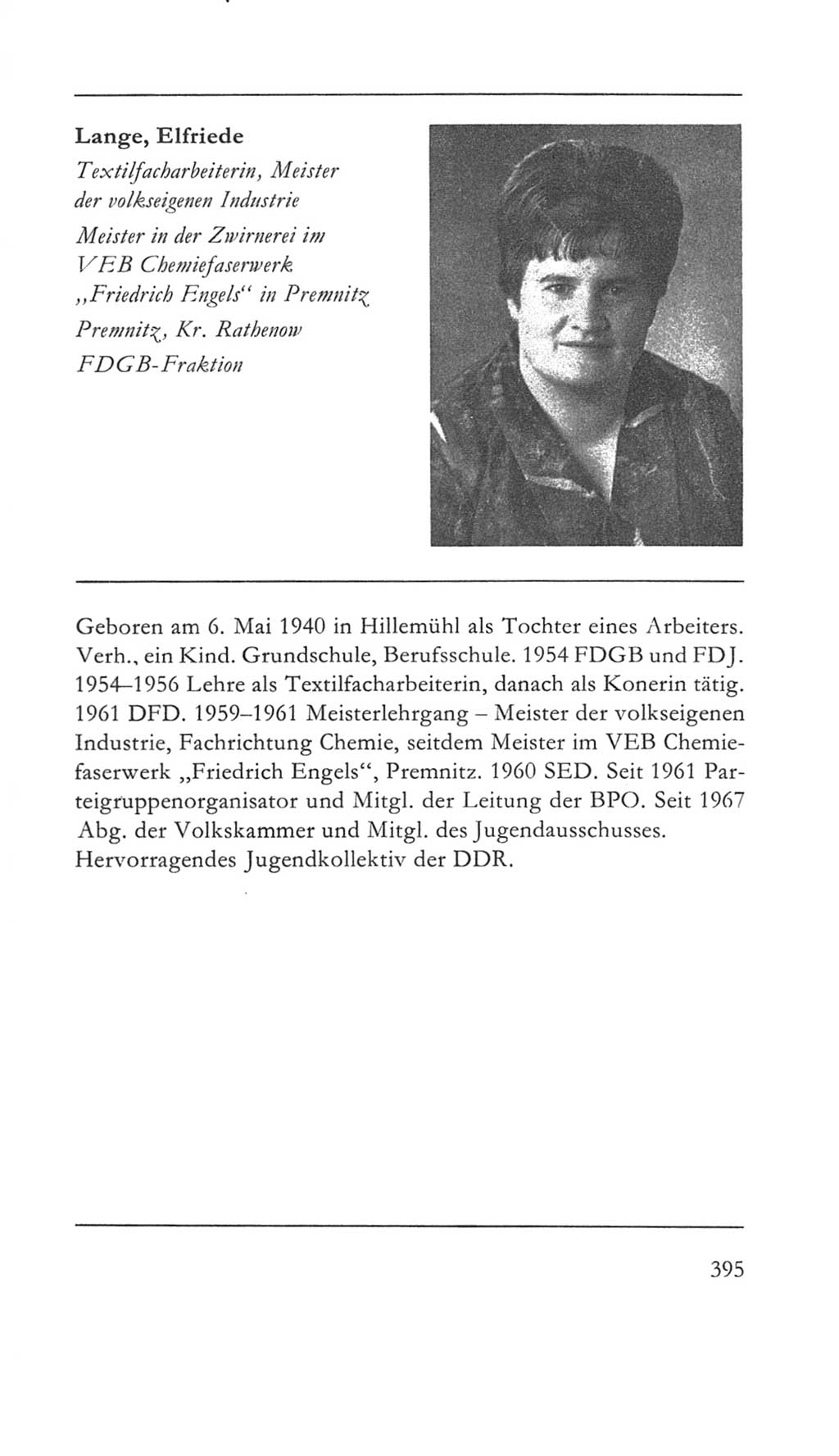 Lange, Elfriede
Textilfacharbeiterin, Meister der volkseigenen Industrie
Meister in der Zwirnerei im VEB Chemiefaserwerk „Friedrich Engels“ in Premnitz
Premnitz, Kr. Rathenow
FDGB-Fraktion

Geboren am 6. Mai 1940 in Hillemühl als Tochter eines Arbeiters. Verh., ein Kind. Grundschule, Berufsschule. 1954 FDGB und FDJ. 1954–1956 Lehre als Textilfacharbeiterin, danach als Konerin tätig. 1961 DFD. 1959–1961 Meisterlehrgang – Meister der volkseigenen Industrie, Fachrichtung Chemie, seitdem Meister im VEB Chemiefaserwerk „Friedrich Engels“, Premnitz. 1960 SED. Seit 1961 Parteigruppenorganisator und Mitgl. der Leitung der BPO. Seit 1967 Abg. der Volkskammer und Mitgl. des Jugendausschusses. Hervorragendes Jugendkollektiv der DDR.

395